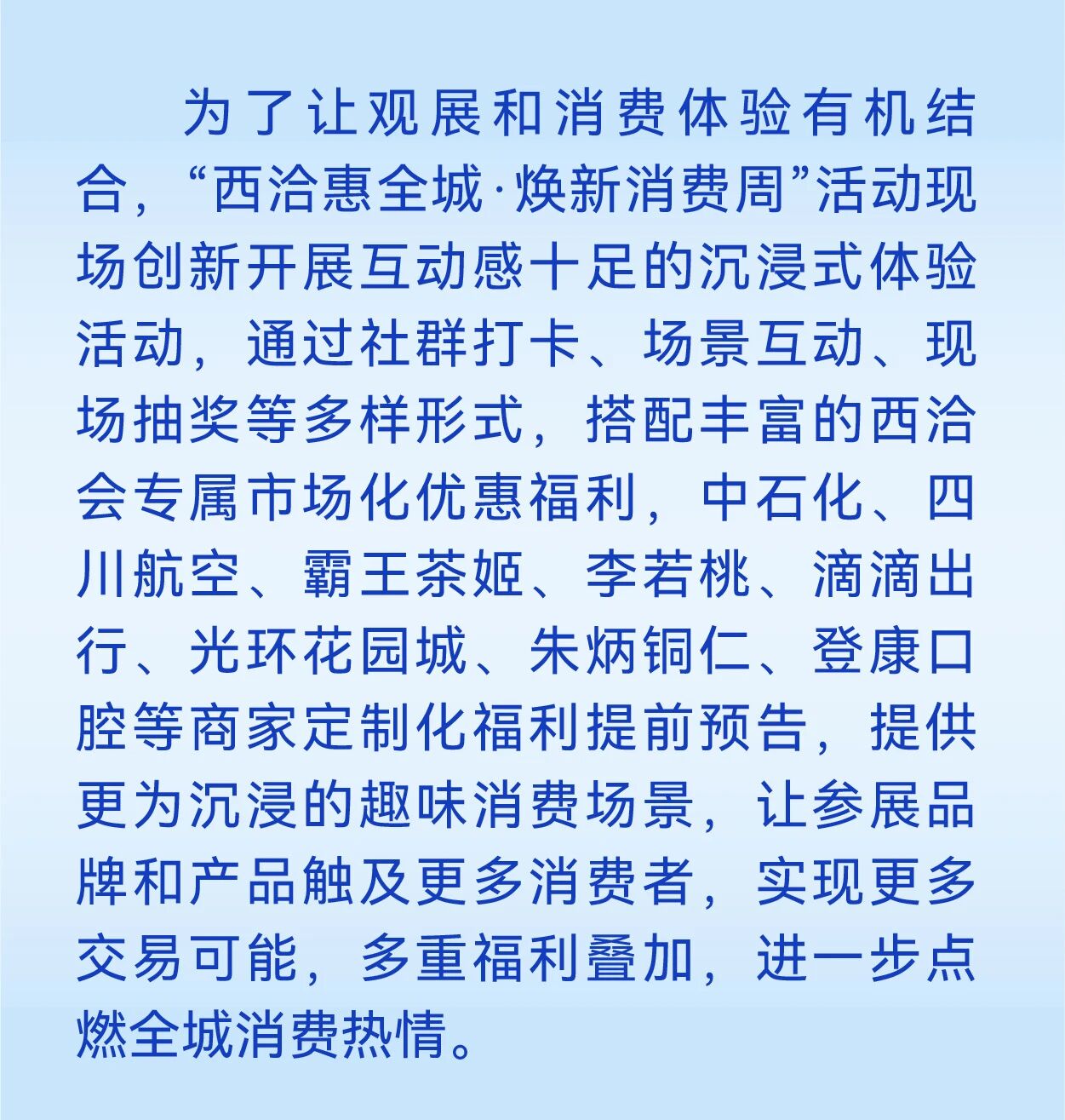 为了让观展和消费体验有机结合，“西洽惠全城·焕新消费周”活动现场创新开展互动感十足的沉浸式体验活动，通过社群打卡、场景互动、现场抽奖等多样形式，搭配丰富的西洽会专属市场化优惠福利，中石化、四川航空、霸王茶姬、李若桃、滴滴出行、光环花园城、朱炳铜仁、登康口腔等商家定制化福利提前预告，提供更为沉浸的趣味消费场景，让参展品牌和产品触及更多消费者，实现更多交易可能，多重福利叠加，进一步点燃全城消费热情。